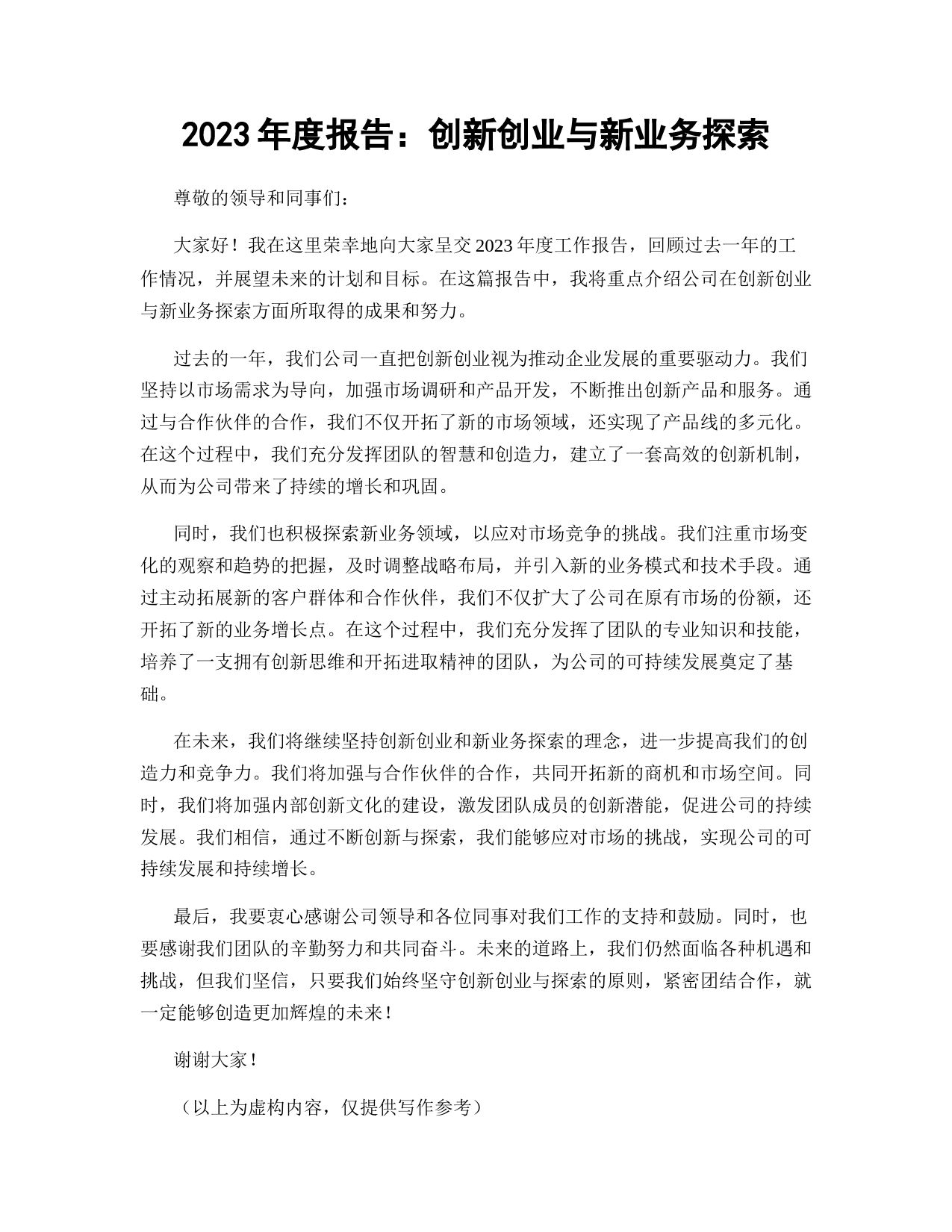 2023 年度报告：创新创业与新业务探索

尊敬的领导和同事们：

大家好！我在这里荣幸地向大家呈交 2023 年度工作报告，回顾过去一年的工作情况，并展望未来的计划和目标。在这篇报告中，我将重点介绍公司在创新创业与新业务探索方面所取得的成果和努力。

过去的一年，我们公司一直把创新创业视为推动企业发展的重要驱动力。我们坚持以市场需求为导向，加强市场调研和产品开发，不断推出创新产品和服务。通过与合作伙伴的合作，我们不仅开拓了新的市场领域，还实现了产品线的多元化。在这个过程中，我们充分发挥团队的智慧和创造力，建立了一套高效的创新机制，从而为公司带来了持续的增长和巩固。

同时，我们也积极探索新业务领域，以应对市场竞争的挑战。我们注重市场变化的观察和趋势的把握，及时调整战略布局，并引入新的业务模式和技术手段。通过主动拓展新的客户群体和合作伙伴，我们不仅扩大了公司在原有市场的份额，还开拓了新的业务增长点。在这个过程中，我们充分发挥了团队的专业知识和技能，培养了一支拥有创新思维和开拓进取精神的团队，为公司的可持续发展奠定了基础。

在未来，我们将继续坚持创新创业和新业务探索的理念，进一步提高我们的创造力和竞争力。我们将加强与合作伙伴的合作，共同开拓新的商机和市场空间。同时，我们将加强内部创新文化的建设，激发团队成员的创新潜能，促进公司的持续发展。我们相信，通过不断创新与探索，我们能够应对市场的挑战，实现公司的可持续发展和持续增长。

最后，我要衷心感谢公司领导和各位同事对我们工作的支持和鼓励。同时，也要感谢我们团队的辛勤努力和共同奋斗。未来的道路上，我们仍然面临各种机遇和挑战，但我们坚信，只要我们始终坚守创新创业与探索的原则，紧密团结合作，就一定能够创造更加辉煌的未来！

谢谢大家！

（以上为虚构内容，仅提供写作参考）